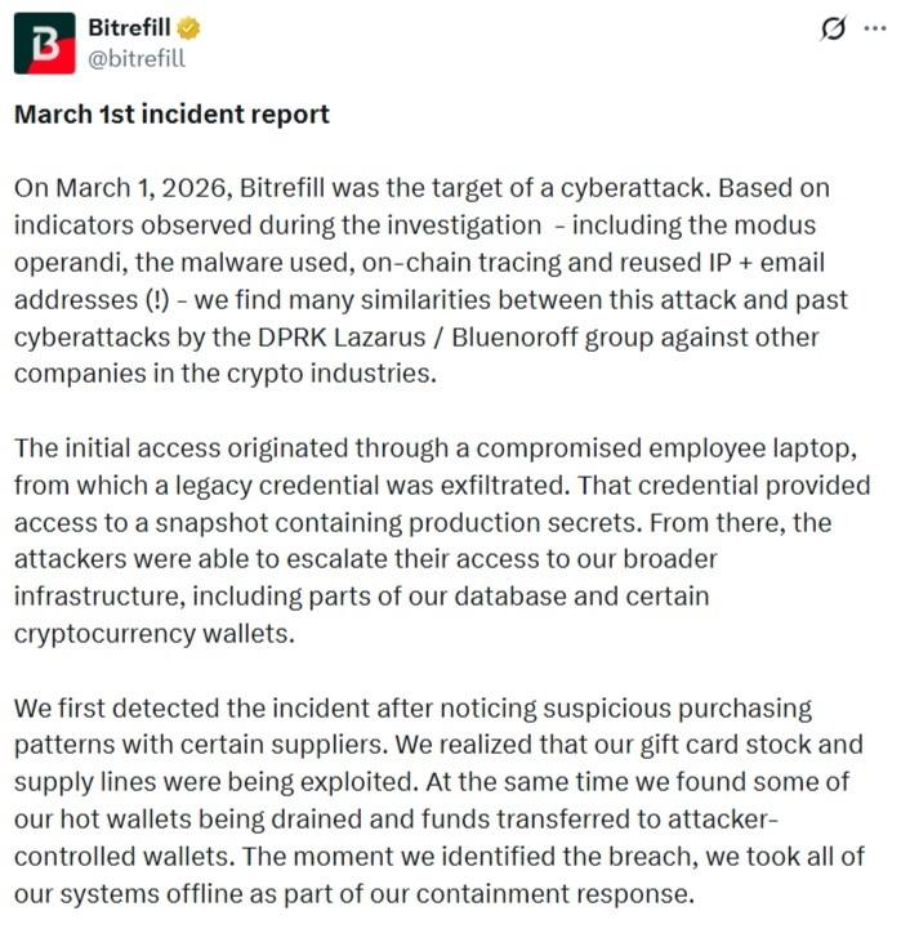 Bitrefill
@bitrefill

March 1st incident report

On March 1, 2026, Bitrefill was the target of a cyberattack. Based on indicators observed during the investigation - including the modus operandi, the malware used, on-chain tracing and reused IP + email addresses (!) - we find many similarities between this attack and past cyberattacks by the DPRK Lazarus / Bluenoroff group against other companies in the crypto industries.

The initial access originated through a compromised employee laptop, from which a legacy credential was exfiltrated. That credential provided access to a snapshot containing production secrets. From there, the attackers were able to escalate their access to our broader infrastructure, including parts of our database and certain cryptocurrency wallets.

We first detected the incident after noticing suspicious purchasing patterns with certain suppliers. We realized that our gift card stock and supply lines were being exploited. At the same time we found some of our hot wallets being drained and funds transferred to attacker-controlled wallets. The moment we identified the breach, we took all of our systems offline as part of our containment response.